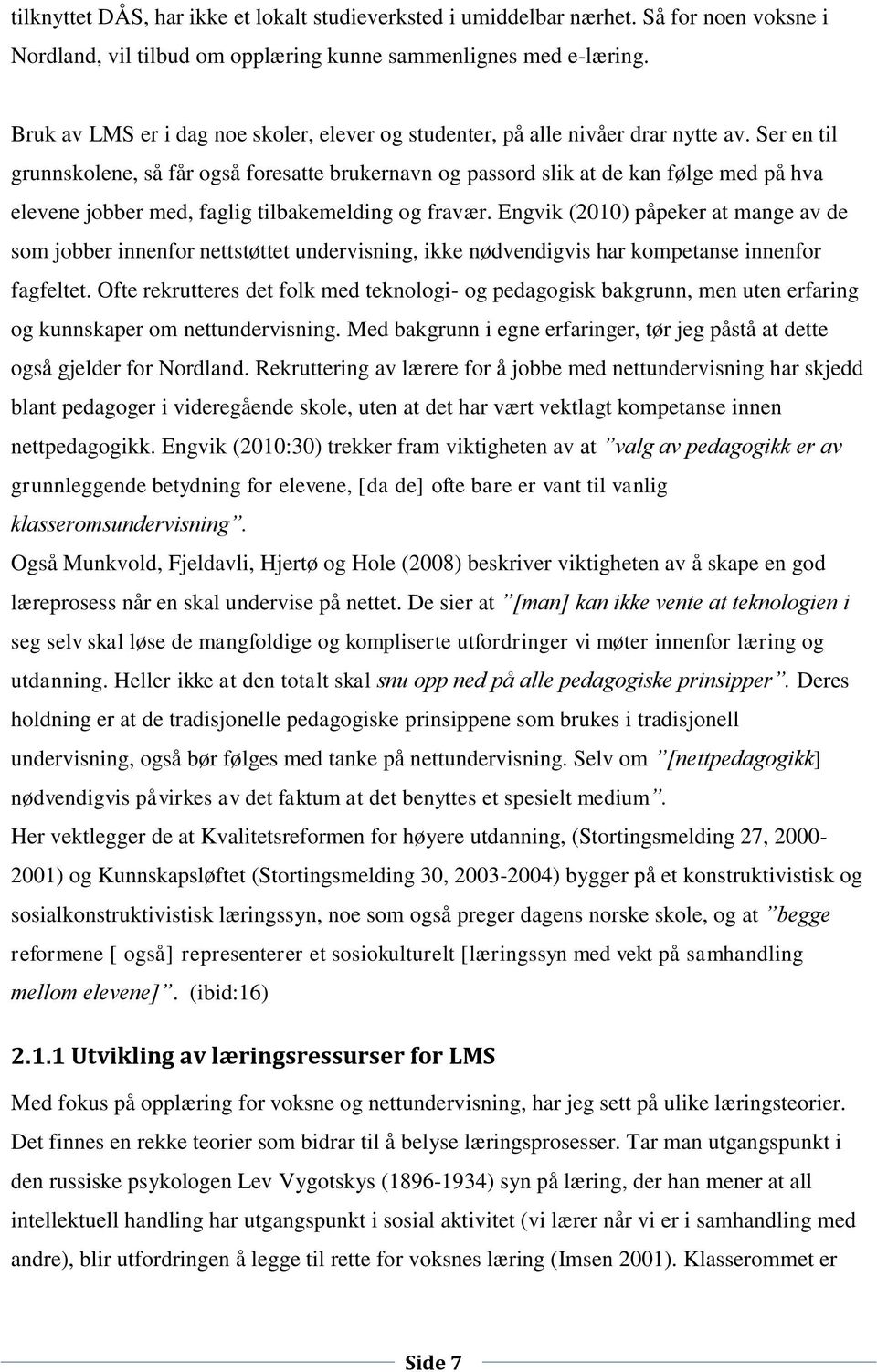 tilknyttet DÅS, har ikke et lokalt studieverksted i umiddelbar nærhet. Så for noen voksne i Nordland, vil tilbud om opplæring kunne sammenlignes med e-læring.

Bruk av LMS er i dag noe skoler, elever og studenter, på alle nivåer drar nytte av. Ser en til grunnskolene, så får også foresatte brukernavn og passord slik at de kan følge med på hva elevene jobber med, faglig tilbakemelding og fravær. Engvik (2010) påpeker at mange av de som jobber innenfor nettstøttet undervisning, ikke nødvendigvis har kompetanse innenfor fagfeltet. Ofte rekrutteres det folk med teknologi- og pedagogisk bakgrunn, men uten erfaring og kunnskaper om nettundervisning. Med bakgrunn i egne erfaringer, tør jeg påstå at dette også gjelder for Nordland. Rekruttering av lærere for å jobbe med nettundervisning har skjedd blant pedagoger i videregående skole, uten at det har vært vektlagt kompetanse innen nettpedagogikk. Engvik (2010:30) trekker fram viktigheten av at ”valg av pedagogikk er av grunnleggende betydning for elevene, [da de] ofte bare er vant til vanlig klasseromsundervisning”.
Også Munkvold, Fjeldavli, Hjertø og Hole (2008) beskriver viktigheten av å skape en god læreprosess når en skal undervise på nettet. De sier at ”[man] kan ikke vente at teknologien i seg selv skal løse de mangfoldige og kompliserte utfordringer vi møter innenfor læring og utdanning. Heller ikke at den totalt skal snu opp ned på alle pedagogiske prinsipper”. Deres holdning er at de tradisjonelle pedagogiske prinsippene som brukes i tradisjonell undervisning, også bør følges med tanke på nettundervisning. Selv om ”[nettpedagogikk] nødvendigvis påvirkes av det faktum at det benyttes et spesielt medium”.
Her vektlegger de at Kvalitetsreformen for høyere utdanning, (Stortingsmelding 27, 2000-2001) og Kunnskapsløftet (Stortingsmelding 30, 2003-2004) bygger på et konstruktivistisk og sosialkonstruktivistisk læringssyn, noe som også preger dagens norske skole, og at ”begge reformene [ også] representerer et sosiokulturelt [læringssyn med vekt på samhandling mellom elevene]”. (ibid:16)

2.1.1 Utvikling av læringsressurser for LMS

Med fokus på opplæring for voksne og nettundervisning, har jeg sett på ulike læringsteorier. Det finnes en rekke teorier som bidrar til å belyse læringsprosesser. Tar man utgangspunkt i den russiske psykologen Lev Vygotskys (1896-1934) syn på læring, der han mener at all intellektuell handling har utgangspunkt i sosial aktivitet (vi lærer når vi er i samhandling med andre), blir utfordringen å legge til rette for voksnes læring (Imsen 2001). Klasserommet er

Side 7